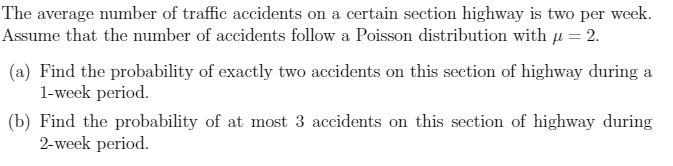 The average number of traffic accidents on a certain section highway is two per week. Assume that the number of accidents follow a Poisson distribution with $\mu = 2$.

(a) Find the probability of exactly two accidents on this section of highway during a 1-week period.

(b) Find the probability of at most 3 accidents on this section of highway during 2-week period.